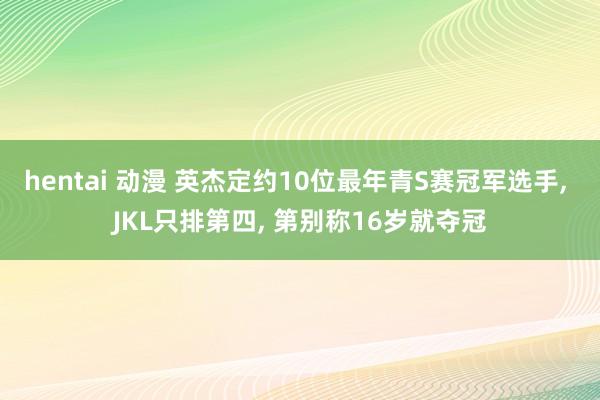 hentai 动漫 英杰定约10位最年青S赛冠军选手, JKL只排第四, 第别称16岁就夺冠